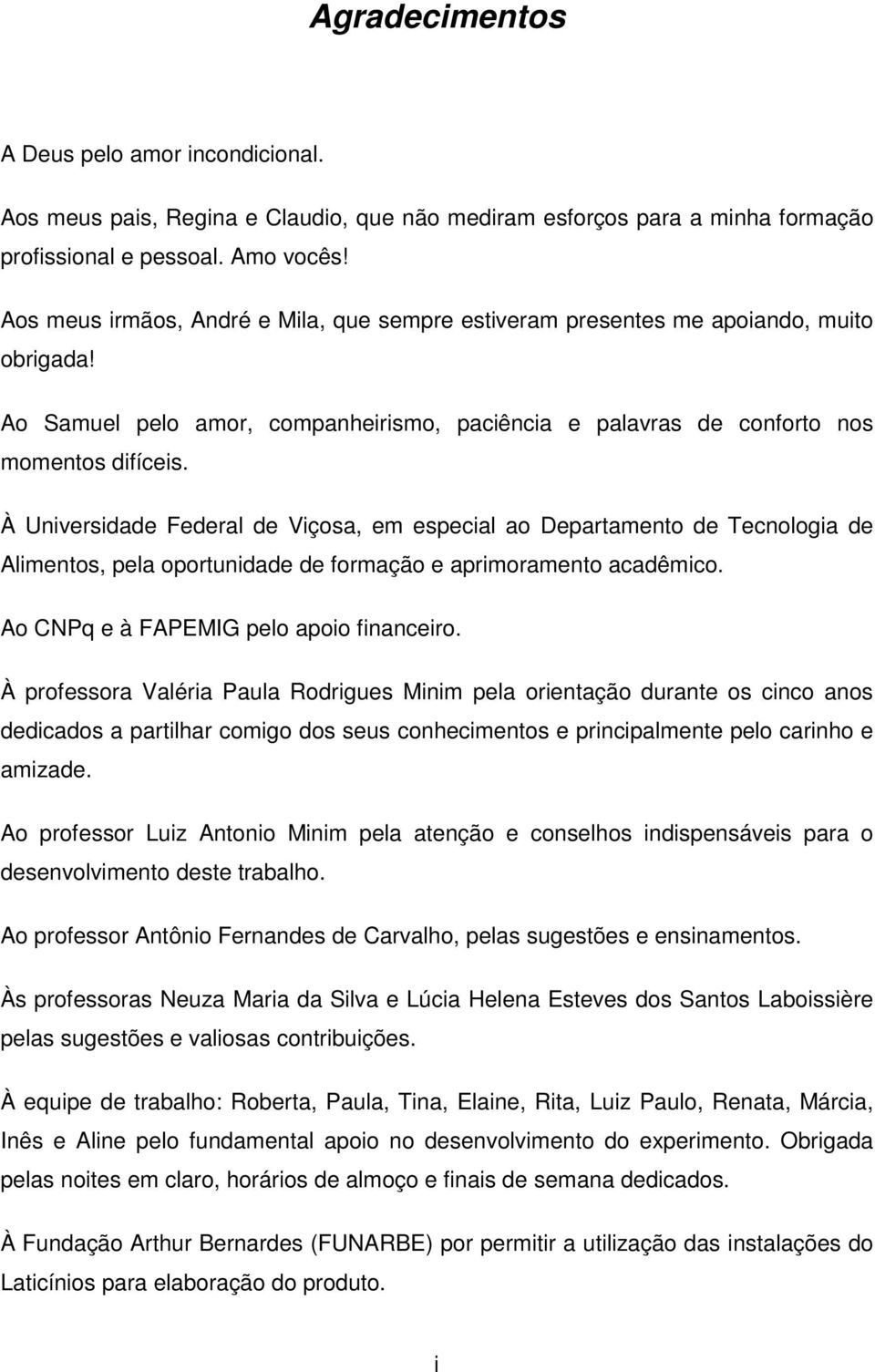 Agradecimentos

A Deus pelo amor incondicional.

Aos meus pais, Regina e Claudio, que não mediram esforços para a minha formação profissional e pessoal. Amo vocês!

Aos meus irmãos, André e Mila, que sempre estiveram presentes me apoiando, muito obrigada!

Ao Samuel pelo amor, companheirismo, paciência e palavras de conforto nos momentos difíceis.

À Universidade Federal de Viçosa, em especial ao Departamento de Tecnologia de Alimentos, pela oportunidade de formação e aprimoramento acadêmico.

Ao CNPq e à FAPEMIG pelo apoio financeiro.

À professora Valéria Paula Rodrigues Minim pela orientação durante os cinco anos dedicados a partilhar comigo dos seus conhecimentos e principalmente pelo carinho e amizade.

Ao professor Luiz Antonio Minim pela atenção e conselhos indispensáveis para o desenvolvimento deste trabalho.

Ao professor Antônio Fernandes de Carvalho, pelas sugestões e ensinamentos.

Às professoras Neuza Maria da Silva e Lúcia Helena Esteves dos Santos Laboissière pelas sugestões e valiosas contribuições.

À equipe de trabalho: Roberta, Paula, Tina, Elaine, Rita, Luiz Paulo, Renata, Márcia, Inês e Aline pelo fundamental apoio no desenvolvimento do experimento. Obrigada pelas noites em claro, horários de almoço e finais de semana dedicados.

À Fundação Arthur Bernardes (FUNARBE) por permitir a utilização das instalações do Laticínios para elaboração do produto.

i